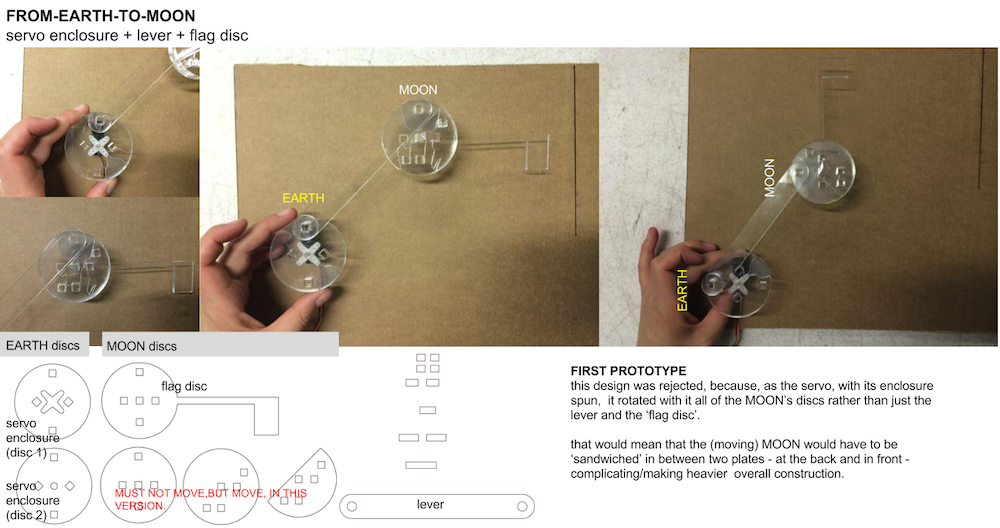 FROM-EARTH-TO-MOON
servo enclosure + lever + flag disc

MOON

EARTH

MOON

EARTH

EARTH discs

MOON discs

flag disc

servo enclosure (disc 1)

servo enclosure (disc 2)

MUST NOT MOVE,BUT MOVE, IN THIS VERSION.

lever

FIRST PROTOTYPE
this design was rejected, because, as the servo, with its enclosure spun, it rotated with it all of the MOON's discs rather than just the lever and the 'flag disc'.

that would mean that the (moving) MOON would have to be 'sandwiched' in between two plates - at the back and in front - complicating/making heavier overall construction.